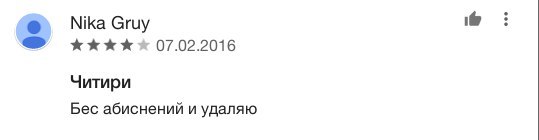 Nika Gruy

07.02.2016

Читири

Бес абиснений и удаляю